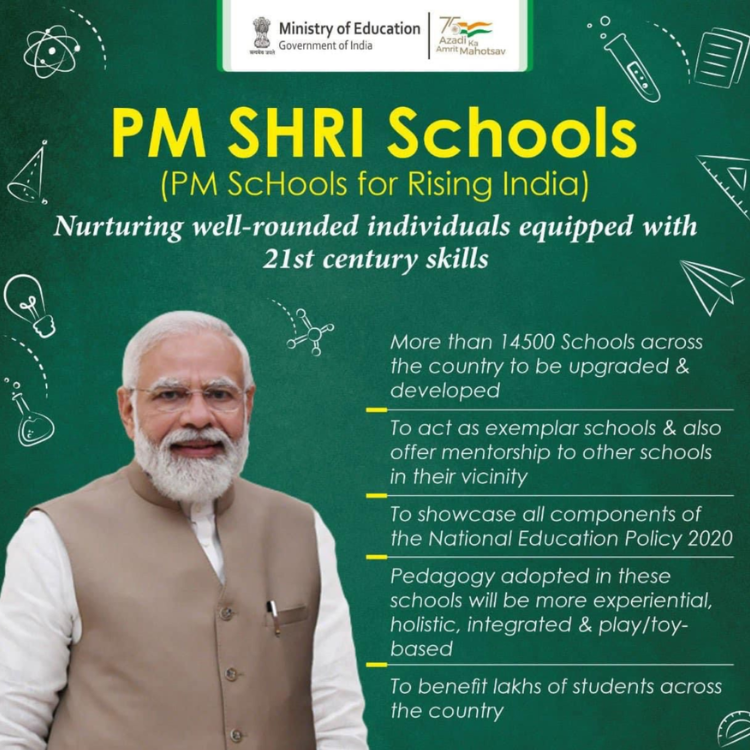 Ministry of Education
Government of India

75
Azadi Ka
Amrit Mahotsav

PM SHRI Schools
(PM ScHools for Rising India)

Nurturing well-rounded individuals equipped with 21st century skills

More than 14500 Schools across the country to be upgraded & developed

To act as exemplar schools & also offer mentorship to other schools in their vicinity

To showcase all components of the National Education Policy 2020

Pedagogy adopted in these schools will be more experiential, holistic, integrated & play/toy-based

To benefit lakhs of students across the country